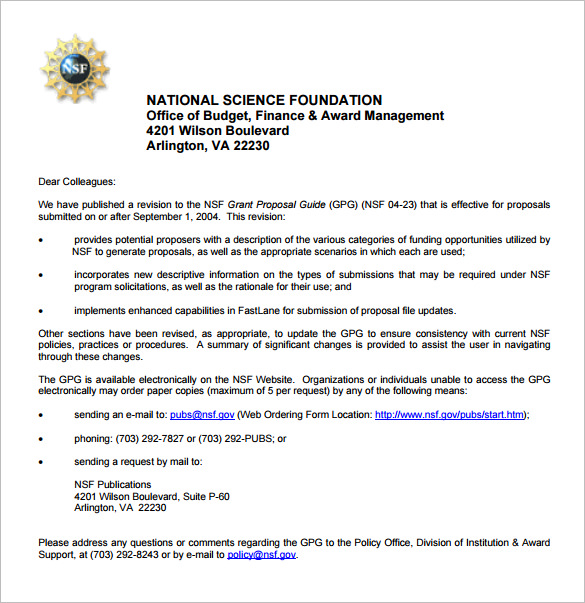 NSF

NATIONAL SCIENCE FOUNDATION
Office of Budget, Finance & Award Management
4201 Wilson Boulevard
Arlington, VA 22230

Dear Colleagues:

We have published a revision to the NSF Grant Proposal Guide (GPG) (NSF 04-23) that is effective for proposals submitted on or after September 1, 2004. This revision:

• provides potential proposers with a description of the various categories of funding opportunities utilized by NSF to generate proposals, as well as the appropriate scenarios in which each are used;

• incorporates new descriptive information on the types of submissions that may be required under NSF program solicitations, as well as the rationale for their use; and

• implements enhanced capabilities in FastLane for submission of proposal file updates.

Other sections have been revised, as appropriate, to update the GPG to ensure consistency with current NSF policies, practices or procedures. A summary of significant changes is provided to assist the user in navigating through these changes.

The GPG is available electronically on the NSF Website. Organizations or individuals unable to access the GPG electronically may order paper copies (maximum of 5 per request) by any of the following means:

• sending an e-mail to: pubs@nsf.gov (Web Ordering Form Location: http://www.nsf.gov/pubs/start.htm);

• phoning: (703) 292-7827 or (703) 292-PUBS; or

• sending a request by mail to:

NSF Publications
4201 Wilson Boulevard, Suite P-60
Arlington, VA 22230

Please address any questions or comments regarding the GPG to the Policy Office, Division of Institution & Award Support, at (703) 292-8243 or by e-mail to policy@nsf.gov.